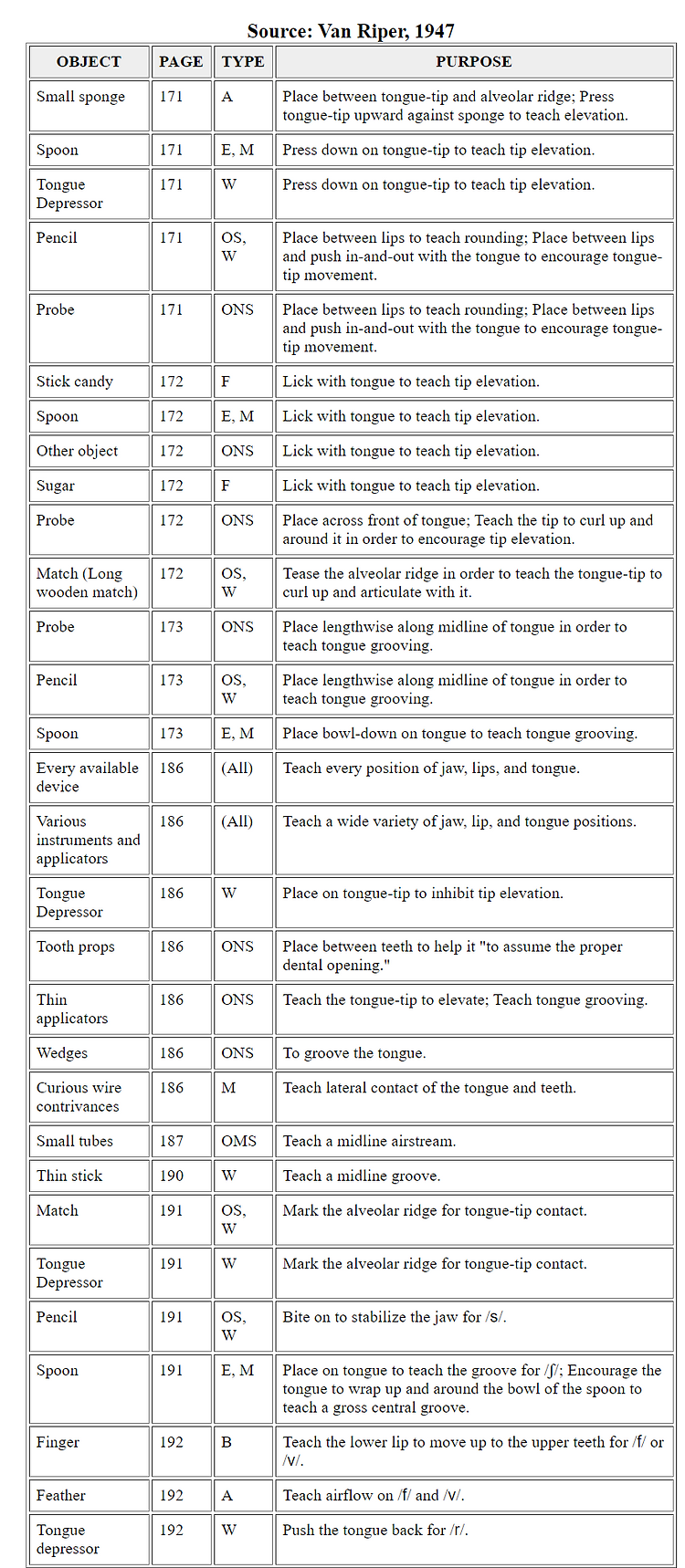 Source: Van Riper, 1947

| OBJECT | PAGE | TYPE | PURPOSE |
|---|---|---|---|
| Small sponge | 171 | A | Place between tongue-tip and alveolar ridge; Press tongue-tip upward against sponge to teach elevation. |
| Spoon | 171 | E, M | Press down on tongue-tip to teach tip elevation. |
| Tongue Depressor | 171 | W | Press down on tongue-tip to teach tip elevation. |
| Pencil | 171 | OS, W | Place between lips to teach rounding; Place between lips and push in-and-out with the tongue to encourage tongue-tip movement. |
| Probe | 171 | ONS | Place between lips to teach rounding; Place between lips and push in-and-out with the tongue to encourage tongue-tip movement. |
| Stick candy | 172 | F | Lick with tongue to teach tip elevation. |
| Spoon | 172 | E, M | Lick with tongue to teach tip elevation. |
| Other object | 172 | ONS | Lick with tongue to teach tip elevation. |
| Sugar | 172 | F | Lick with tongue to teach tip elevation. |
| Probe | 172 | ONS | Place across front of tongue; Teach the tip to curl up and around it in order to encourage tip elevation. |
| Match (Long wooden match) | 172 | OS, W | Tease the alveolar ridge in order to teach the tongue-tip to curl up and articulate with it. |
| Probe | 173 | ONS | Place lengthwise along midline of tongue in order to teach tongue grooving. |
| Pencil | 173 | OS, W | Place lengthwise along midline of tongue in order to teach tongue grooving. |
| Spoon | 173 | E, M | Place bowl-down on tongue to teach tongue grooving. |
| Every available device | 186 | (All) | Teach every position of jaw, lips, and tongue. |
| Various instruments and applicators | 186 | (All) | Teach a wide variety of jaw, lip, and tongue positions. |
| Tongue Depressor | 186 | W | Place on tongue-tip to inhibit tip elevation. |
| Tooth props | 186 | ONS | Place between teeth to help it "to assume the proper dental opening." |
| Thin applicators | 186 | ONS | Teach the tongue-tip to elevate; Teach tongue grooving. |
| Wedges | 186 | ONS | To groove the tongue. |
| Curious wire contrivances | 186 | M | Teach lateral contact of the tongue and teeth. |
| Small tubes | 187 | OMS | Teach a midline airstream. |
| Thin stick | 190 | W | Teach a midline groove. |
| Match | 191 | OS, W | Mark the alveolar ridge for tongue-tip contact. |
| Tongue Depressor | 191 | W | Mark the alveolar ridge for tongue-tip contact. |
| Pencil | 191 | OS, W | Bite on to stabilize the jaw for /s/. |
| Spoon | 191 | E, M | Place on tongue to teach the groove for /ʃ/; Encourage the tongue to wrap up and around the bowl of the spoon to teach a gross central groove. |
| Finger | 192 | B | Teach the lower lip to move up to the upper teeth for /f/ or /v/. |
| Feather | 192 | A | Teach airflow on /f/ and /v/. |
| Tongue depressor | 192 | W | Push the tongue back for /r/. |